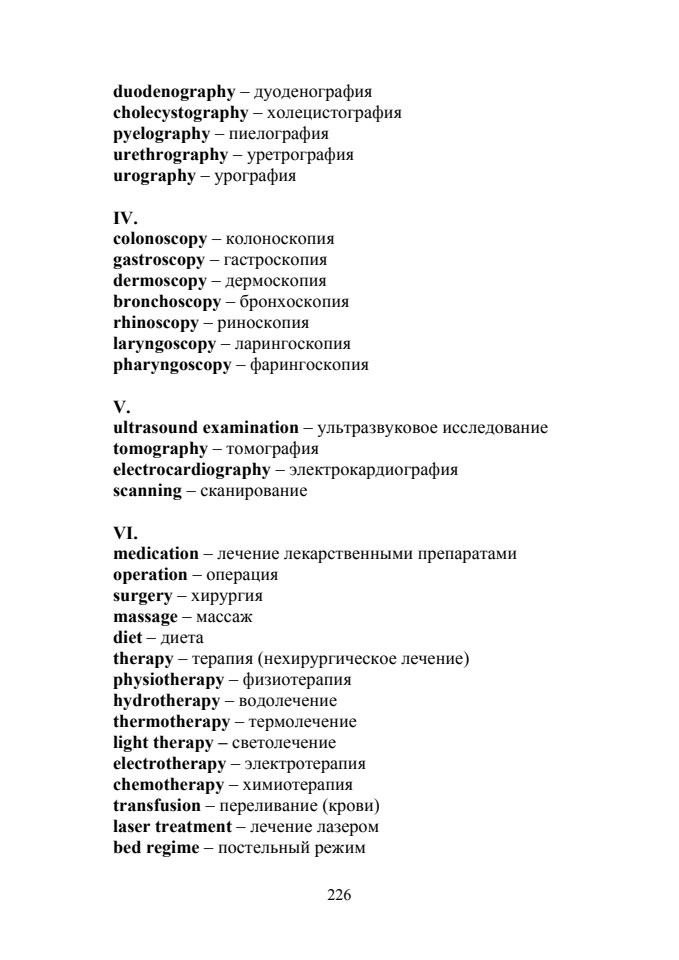 duodenography – дуоденография
cholecystography – холецистография
pyelography – пиелография
urethrography – уретрография
urography – урография

IV.
colonoscopy – колоноскопия
gastroscopy – гастроскопия
dermoscopy – дермоскопия
bronchoscopy – бронхоскопия
rhinoscopy – риноскопия
laryngoscopy – ларингоскопия
pharyngoscopy – фарингоскопия

V.
ultrasound examination – ультразвуковое исследование
tomography – томография
electrocardiography – электрокардиография
scanning – сканирование

VI.
medication – лечение лекарственными препаратами
operation – операция
surgery – хирургия
massage – массаж
diet – диета
therapy – терапия (нехирургическое лечение)
physiotherapy – физиотерапия
hydrotherapy – водолечение
thermotherapy – термолечение
light therapy – светолечение
electrotherapy – электротерапия
chemotherapy – химиотерапия
transfusion – переливание (крови)
laser treatment – лечение лазером
bed regime – постельный режим

226